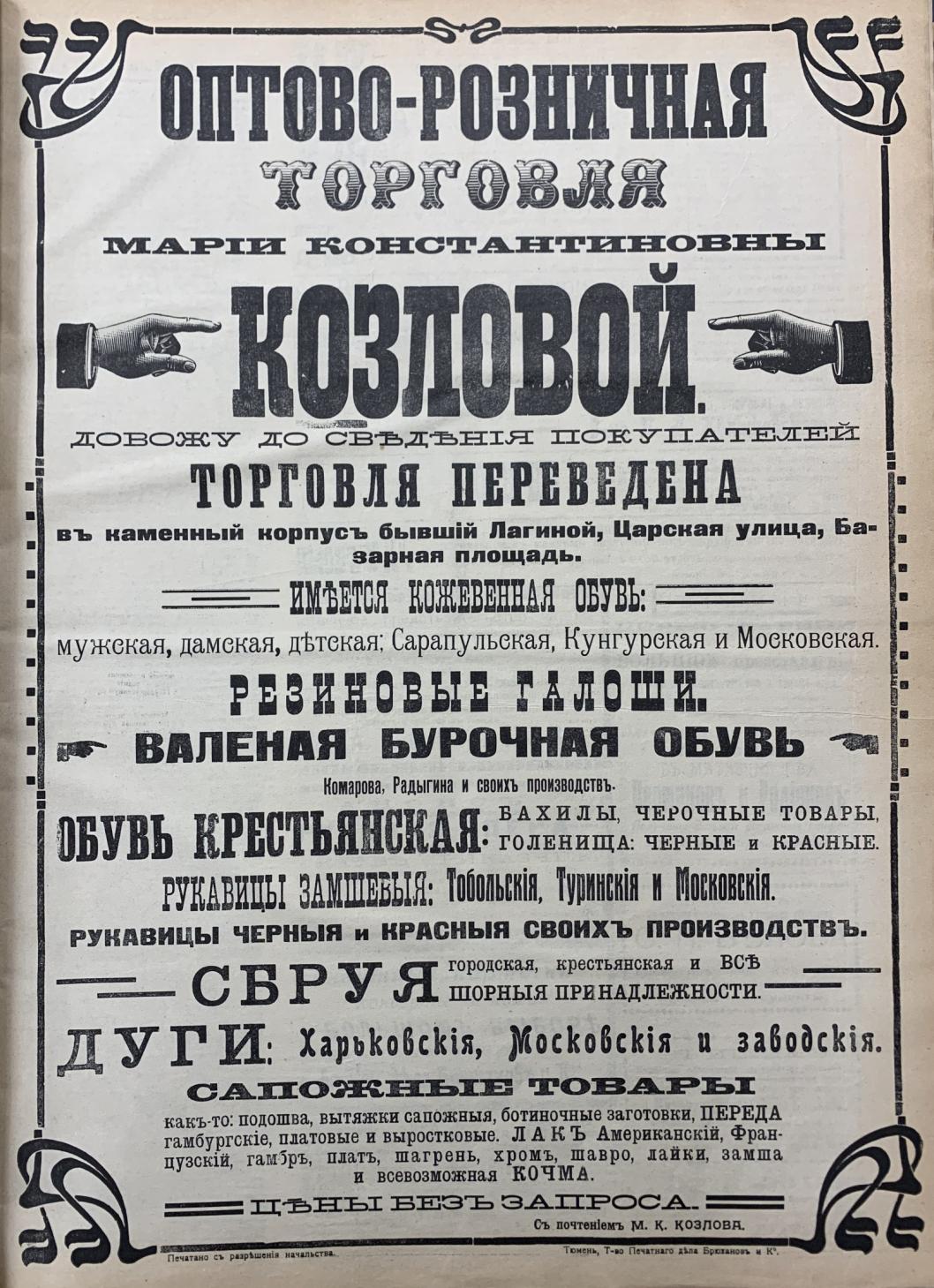 ОПТОВО-РОЗНИЧНАЯ
ТОРГОВЛЯ
МАРІИ КОНСТАНТИНОВНЫ
КОЗЛОВОЙ.

ДОВОЖУ ДО СВѢДѢНІЯ ПОКУПАТЕЛЕЙ
ТОРГОВЛЯ ПЕРЕВЕДЕНА
въ каменный корпусъ бывшій Лагиной, Царская улица, Базарная площадь.

ИМѢЕТСЯ КОЖЕВЕННАЯ ОБУВЬ:
мужская, дамская, дѣтская; Сарапульская, Кунгурская и Московская.

РЕЗИНОВЫЕ ГАЛОШИ.
ВАЛЕНАЯ БУРОЧНАЯ ОБУВЬ
Комарова, Радыгина и своихъ производствъ.

ОБУВЬ КРЕСТЬЯНСКАЯ: БАХИЛЫ, ЧЕРОЧНЫЕ ТОВАРЫ, ГОЛЕНИЩА: ЧЕРНЫЕ и КРАСНЫЕ.

РУКАВИЦЫ ЗАМШЕВЫЯ: Тобольскія, Туринскія и Московскія.
РУКАВИЦЫ ЧЕРНЫЯ и КРАСНЫЯ СВОИХЪ ПРОИЗВОДСТВЪ.

СБРУЯ городская, крестьянская и ВСѢ ШОРНЫЯ ПРИНАДЛЕЖНОСТИ.

ДУГИ: Харьковскія, Московскія и заводскія.

САПОЖНЫЕ ТОВАРЫ
какъ-то: подошва, вытяжки сапожныя, ботиночные заготовки, ПЕРЕДА гамбургскіе, платовые и выростковые. ЛАКЪ Американскій, Французскій, гамбръ, платъ, шагрень, хромъ, шавро, лайки, замша и всевозможная КОЧМА.

ЦѢНЫ БЕЗЪ ЗАПРОСА.
Съ почтеніемъ М. К. КОЗЛОВА.

Печатано съ разрѣшенія начальства.
Тюмень, Т-во Печатнаго дѣла Брюхановъ и К°.